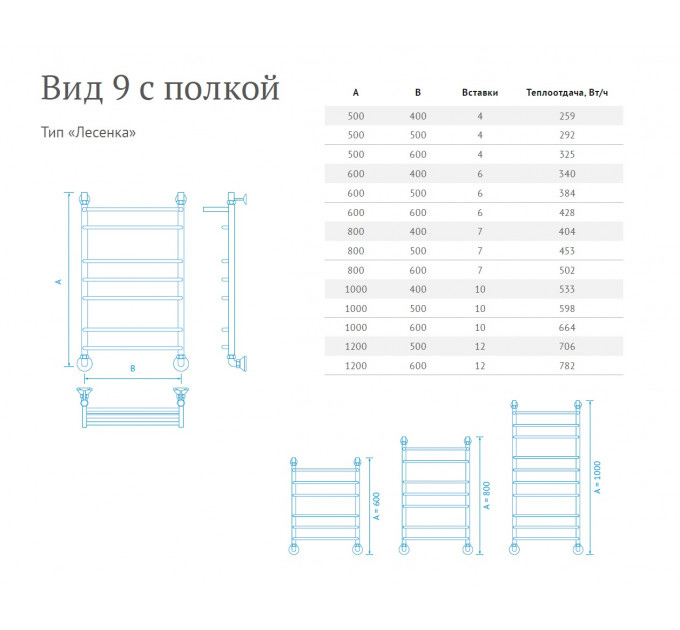 Вид 9 с полкой

Тип «Лесенка»

| A | B | Вставки | Теплоотдача, Вт/ч |
|---|---|---|---|
| 500 | 400 | 4 | 259 |
| 500 | 500 | 4 | 292 |
| 500 | 600 | 4 | 325 |
| 600 | 400 | 6 | 340 |
| 600 | 500 | 6 | 384 |
| 600 | 600 | 6 | 428 |
| 800 | 400 | 7 | 404 |
| 800 | 500 | 7 | 453 |
| 800 | 600 | 7 | 502 |
| 1000 | 400 | 10 | 533 |
| 1000 | 500 | 10 | 598 |
| 1000 | 600 | 10 | 664 |
| 1200 | 500 | 12 | 706 |
| 1200 | 600 | 12 | 782 |

A

B

A = 600

A = 800

A = 1000